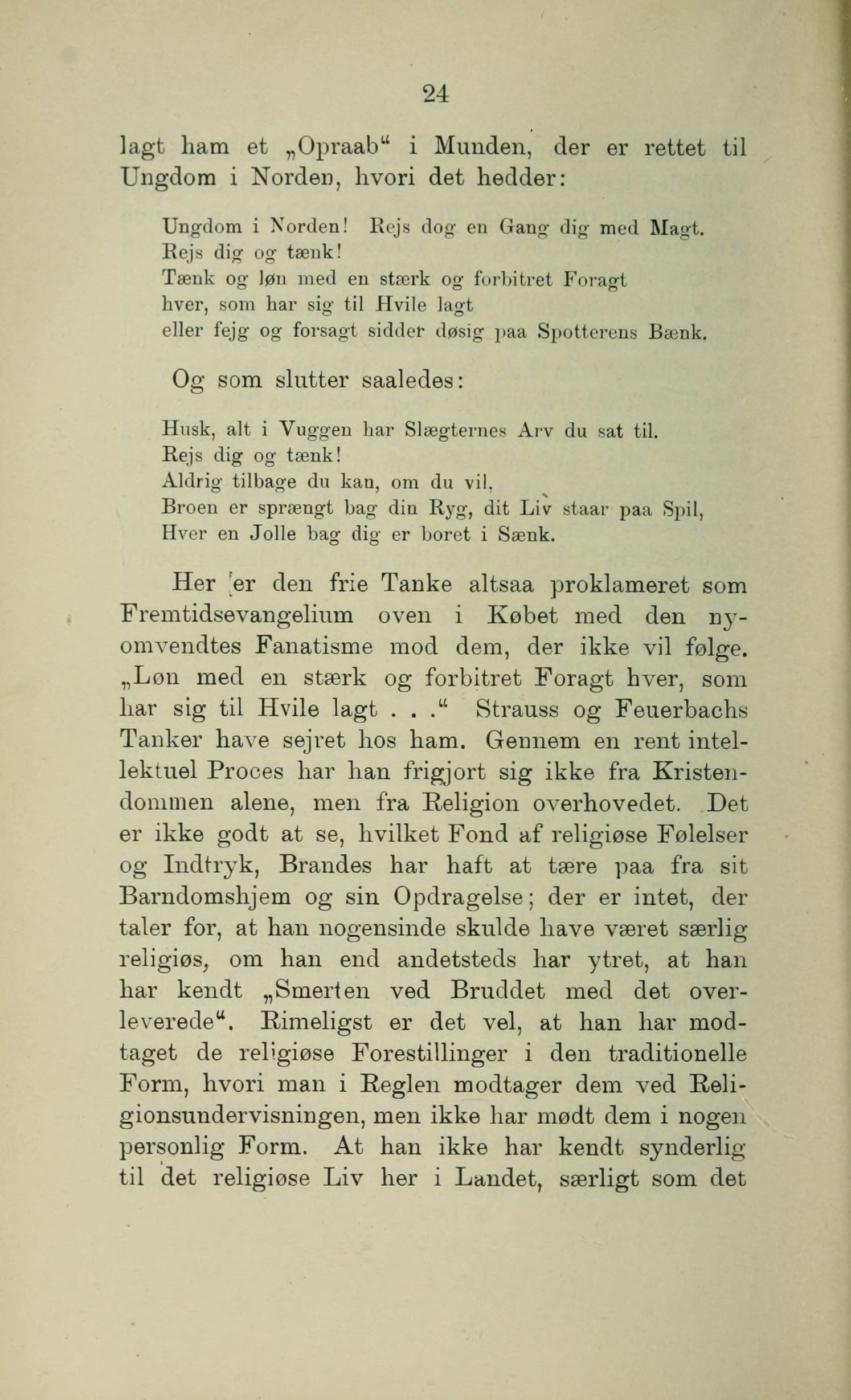 24

lagt ham et „Opraab“ i Munden, der er rettet til Ungdom i Norden, hvori det hedder:

Ungdom i Norden! Rejs dog en Gang dig med Magt.
Rejs dig og tænk!
Tænk og løn med en stærk og forbitret Foragt
hver, som har sig til Hvile lagt
eller fejg og forsagt sidder døsig paa Spotterens Bænk.

Og som slutter saaledes:

Husk, alt i Vuggen har Slægternes Arv du sat til.
Rejs dig og tænk!
Aldrig tilbage du kan, om du vil,
Broen er sprængt bag din Ryg, dit Liv staar paa Spil,
Hver en Jolle bag dig er boret i Sænk.

Her er den frie Tanke altsaa proklameret som Fremtidsevangelium oven i Købet med den nyomvendtes Fanatisme mod dem, der ikke vil følge. „Løn med en stærk og forbitret Foragt hver, som har sig til Hvile lagt . . .“ Strauss og Feuerbachs Tanker have sejret hos ham. Gennem en rent intellektuel Proces har han frigjort sig ikke fra Kristendommen alene, men fra Religion overhovedet. Det er ikke godt at se, hvilket Fond af religiøse Følelser og Indtryk, Brandes har haft at tære paa fra sit Barndomshjem og sin Opdragelse; der er intet, der taler for, at han nogensinde skulde have været særlig religiøs, om han end andetsteds har ytret, at han har kendt „Smerten ved Bruddet med det overleverede“. Rimeligst er det vel, at han har modtaget de religiøse Forestillinger i den traditionelle Form, hvori man i Reglen modtager dem ved Religionsundervisningen, men ikke har mødt dem i nogen personlig Form. At han ikke har kendt synderlig til det religiøse Liv her i Landet, særligt som det